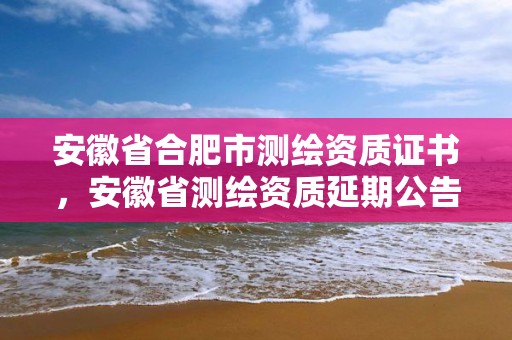 安徽省合肥市测绘资质证书，安徽省测绘资质延期公告